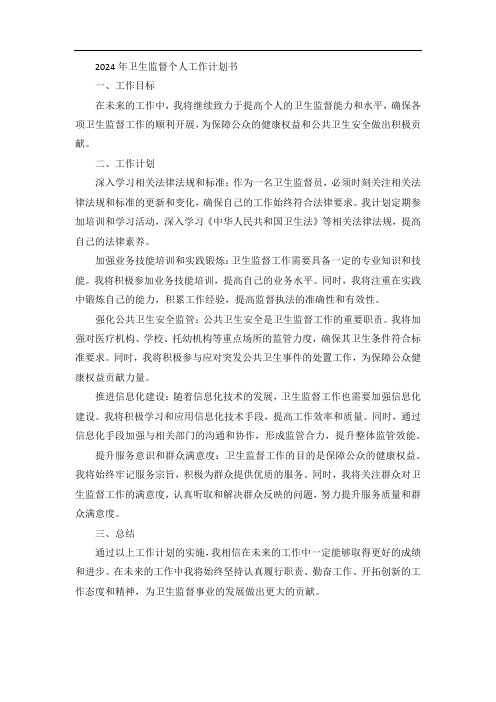 2024年卫生监督个人工作计划书

一、工作目标

在未来的工作中，我将继续致力于提高个人的卫生监督能力和水平，确保各项卫生监督工作的顺利开展，为保障公众的健康权益和公共卫生安全做出积极贡献。

二、工作计划

深入学习相关法律法规和标准：作为一名卫生监督员，必须时刻关注相关法律法规和标准的更新和变化，确保自己的工作始终符合法律要求。我计划定期参加培训和学习活动，深入学习《中华人民共和国卫生法》等相关法律法规，提高自己的法律素养。

加强业务技能培训和实践锻炼：卫生监督工作需要具备一定的专业知识和技能。我将积极参加业务技能培训，提高自己的业务水平。同时，我将注重在实践中锻炼自己的能力，积累工作经验，提高监督执法的准确性和有效性。

强化公共卫生安全监管：公共卫生安全是卫生监督工作的重要职责。我将加强对医疗机构、学校、托幼机构等重点场所的监管力度，确保其卫生条件符合标准要求。同时，我将积极参与应对突发公共卫生事件的处置工作，为保障公众健康权益贡献力量。

推进信息化建设：随着信息化技术的发展，卫生监督工作也需要加强信息化建设。我将积极学习和应用信息化技术手段，提高工作效率和质量。同时，通过信息化手段加强与相关部门的沟通和协作，形成监管合力，提升整体监管效能。

提升服务意识和群众满意度：卫生监督工作的目的是保障公众的健康权益。我将始终牢记服务宗旨，积极为群众提供优质的服务。同时，我将关注群众对卫生监督工作的满意度，认真听取和解决群众反映的问题，努力提升服务质量和群众满意度。

三、总结

通过以上工作计划的实施，我相信在未来的工作中一定能够取得更好的成绩和进步。在未来的工作中我将始终坚持认真履行职责、勤奋工作、开拓创新的工作态度和精神，为卫生监督事业的发展做出更大的贡献。